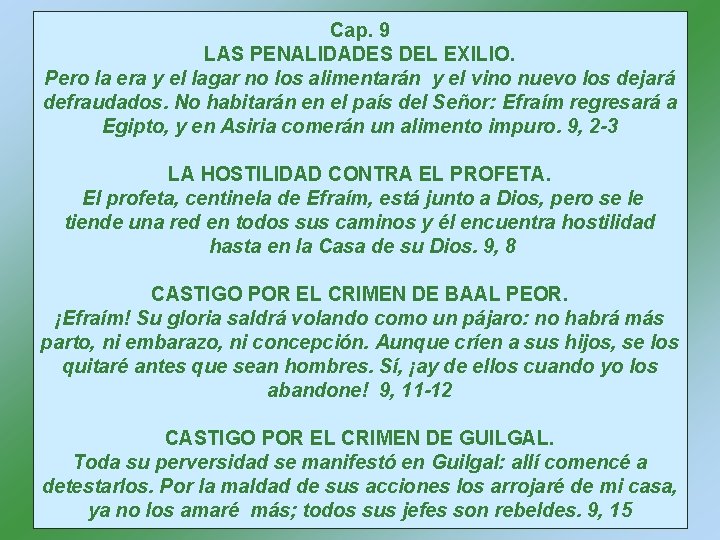 Cap. 9
LAS PENALIDADES DEL EXILIO.
Pero la era y el lagar no los alimentarán y el vino nuevo los dejará defraudados. No habitarán en el país del Señor: Efraím regresará a Egipto, y en Asiria comerán un alimento impuro. 9, 2-3

LA HOSTILIDAD CONTRA EL PROFETA.
El profeta, centinela de Efraím, está junto a Dios, pero se le tiende una red en todos sus caminos y él encuentra hostilidad hasta en la Casa de su Dios. 9, 8

CASTIGO POR EL CRIMEN DE BAAL PEOR.
¡Efraím! Su gloria saldrá volando como un pájaro: no habrá más parto, ni embarazo, ni concepción. Aunque críen a sus hijos, se los quitaré antes que sean hombres. Sí, ¡ay de ellos cuando yo los abandone! 9, 11-12

CASTIGO POR EL CRIMEN DE GUILGAL.
Toda su perversidad se manifestó en Guilgal: allí comencé a detestarlos. Por la maldad de sus acciones los arrojaré de mi casa, ya no los amaré más; todos sus jefes son rebeldes. 9, 15